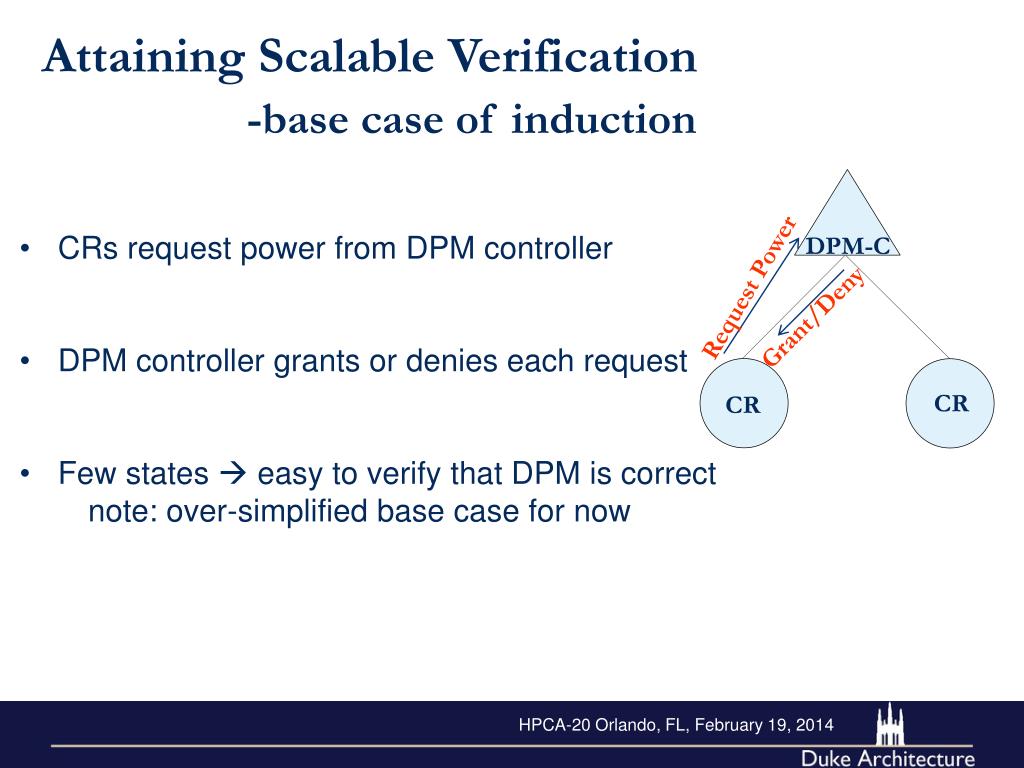 Attaining Scalable Verification
-base case of induction

• CRs request power from DPM controller

• DPM controller grants or denies each request

• Few states → easy to verify that DPM is correct
note: over-simplified base case for now

DPM-C
Request Power
Grant/Deny
CR
CR

HPCA-20 Orlando, FL, February 19, 2014
Duke Architecture